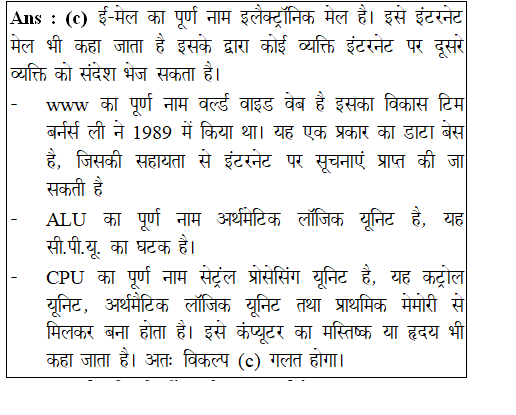 **Ans : (c)** ई-मेल का पूर्ण नाम इलैक्ट्रॉनिक मेल है। इसे इंटरनेट मेल भी कहा जाता है इसके द्वारा कोई व्यक्ति इंटरनेट पर दूसरे व्यक्ति को संदेश भेज सकता है।

- www का पूर्ण नाम वर्ल्ड वाइड वेब है इसका विकास टिम बर्नर्स ली ने 1989 में किया था। यह एक प्रकार का डाटा बेस है, जिसकी सहायता से इंटरनेट पर सूचनाएं प्राप्त की जा सकती है

- ALU का पूर्ण नाम अर्थमेटिक लॉजिक यूनिट है, यह सी.पी.यू. का घटक है।

- CPU का पूर्ण नाम सेंट्रल प्रोसेसिंग यूनिट है, यह कंट्रोल यूनिट, अर्थमैटिक लॉजिक यूनिट तथा प्राथमिक मेमोरी से मिलकर बना होता है। इसे कंप्यूटर का मस्तिष्क या हृदय भी कहा जाता है। अतः विकल्प (c) गलत होगा।